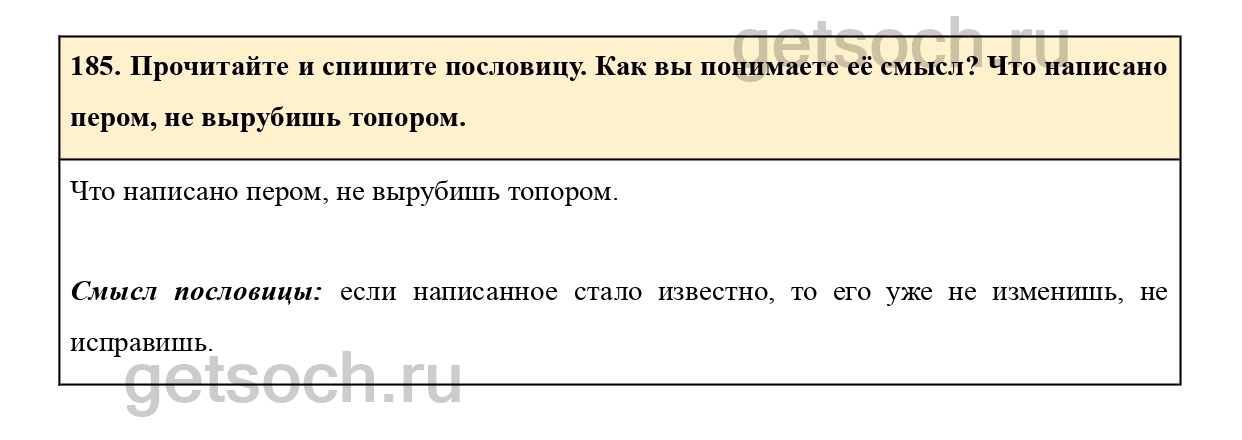 185. Прочитайте и спишите пословицу. Как вы понимаете её смысл? Что написано пером, не вырубишь топором.

Что написано пером, не вырубишь топором.

Смысл пословицы: если написанное стало известно, то его уже не изменишь, не исправишь.

getsoch.ru